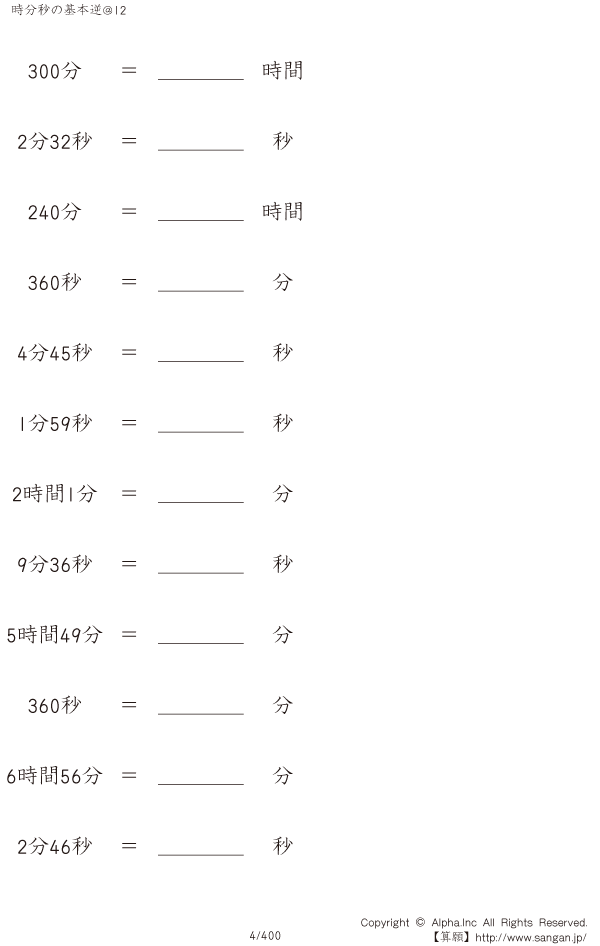 時分秒の基本逆@12

300分 ＝ ________ 時間

2分32秒 ＝ ________ 秒

240分 ＝ ________ 時間

360秒 ＝ ________ 分

4分45秒 ＝ ________ 秒

1分59秒 ＝ ________ 秒

2時間1分 ＝ ________ 分

9分36秒 ＝ ________ 秒

5時間49分 ＝ ________ 分

360秒 ＝ ________ 分

6時間56分 ＝ ________ 分

2分46秒 ＝ ________ 秒

4/400

Copyright © Alpha.Inc All Rights Reserved.
【算願】http://www.sangan.jp/